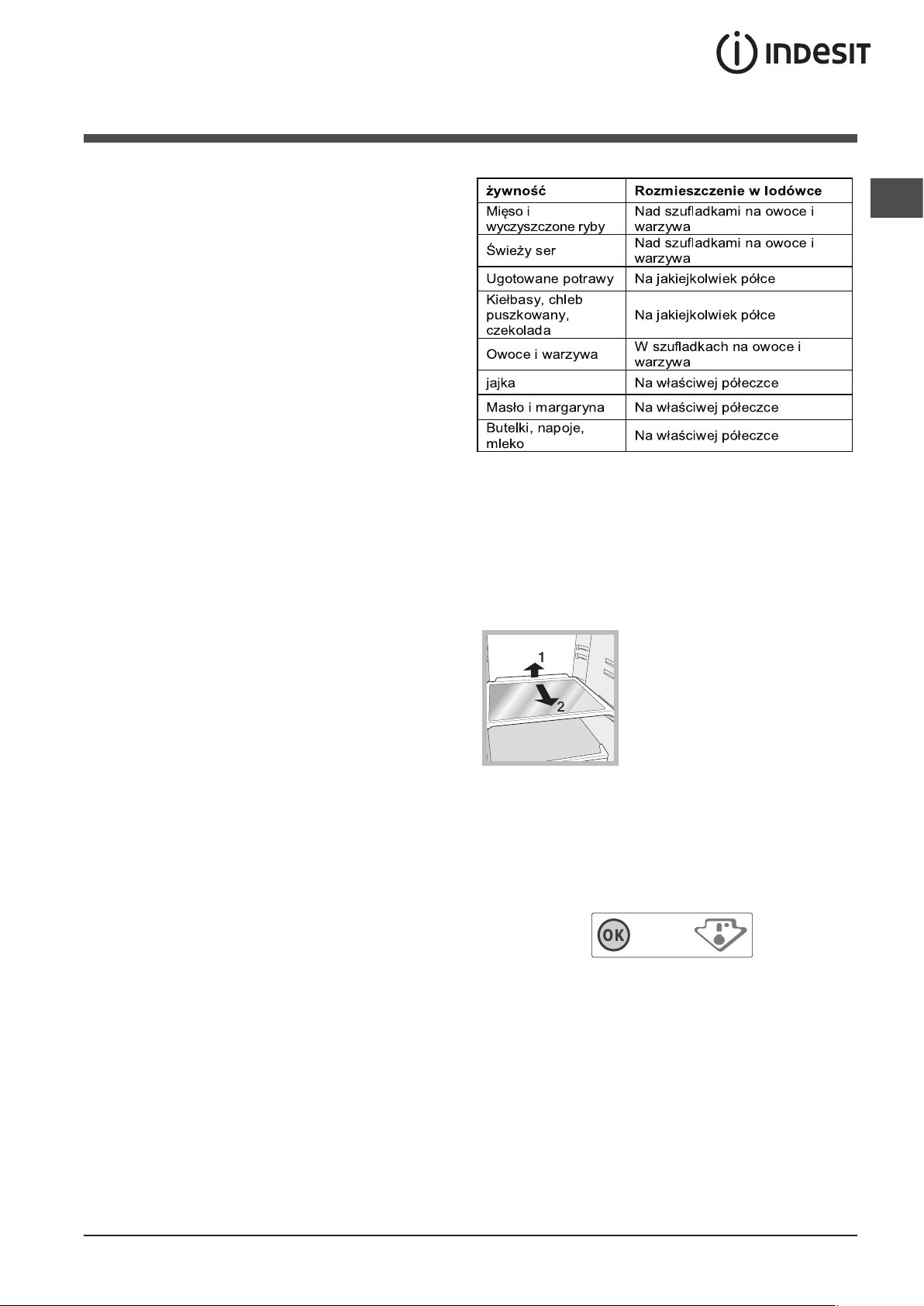 INDESIT

| żywność | Rozmieszczenie w lodówce |
|---|---|
| Mięso i wyczyszczone ryby | Nad szufladkami na owoce i warzywa |
| Świeży ser | Nad szufladkami na owoce i warzywa |
| Ugotowane potrawy | Na jakiejkolwiek półce |
| Kiełbasy, chleb puszkowany, czekolada | Na jakiejkolwiek półce |
| Owoce i warzywa | W szufladkach na owoce i warzywa |
| jajka | Na właściwej półeczce |
| Masło i margaryna | Na właściwej półeczce |
| Butelki, napoje, mleko | Na właściwej półeczce |

1
2

OK